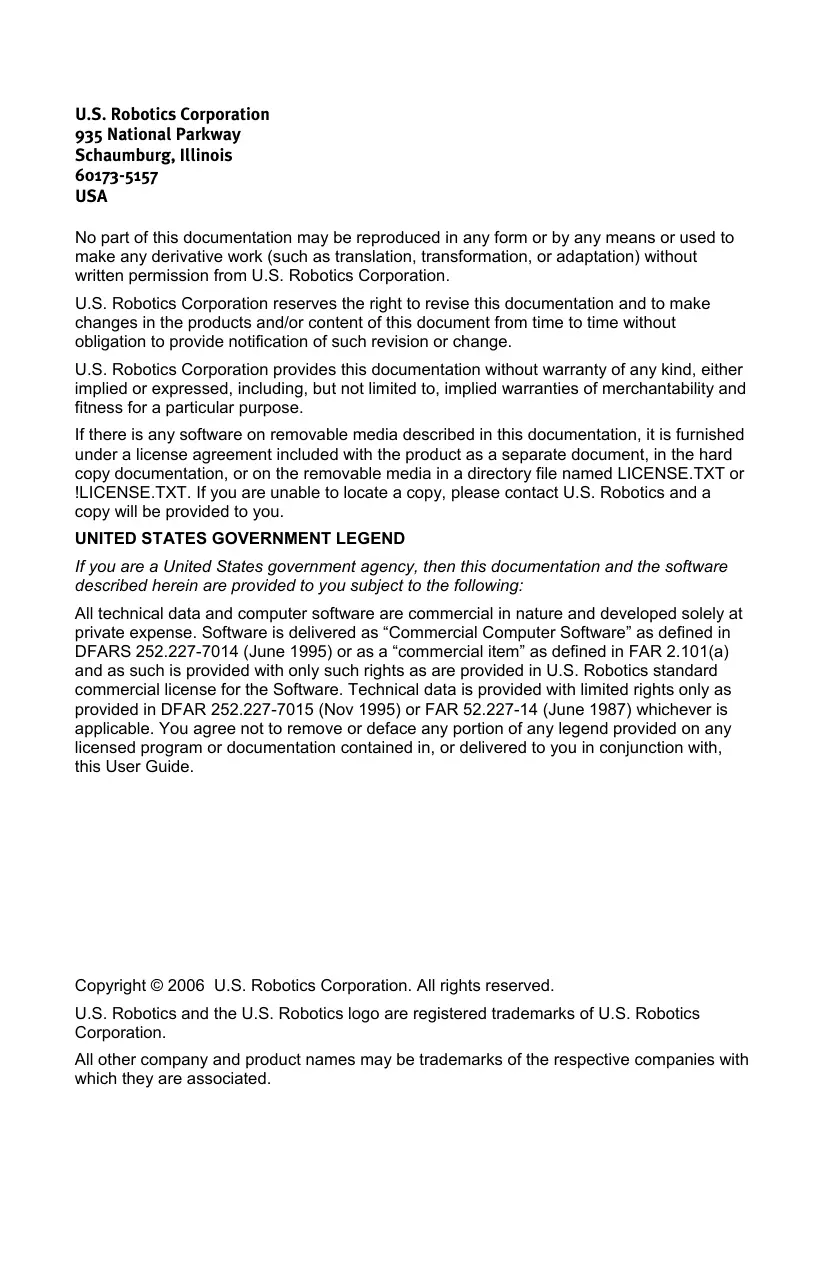 U.S. Robotics Corporation
935 National Parkway
Schaumburg, Illinois
60173-5157
USA

No part of this documentation may be reproduced in any form or by any means or used to make any derivative work (such as translation, transformation, or adaptation) without written permission from U.S. Robotics Corporation.

U.S. Robotics Corporation reserves the right to revise this documentation and to make changes in the products and/or content of this document from time to time without obligation to provide notification of such revision or change.

U.S. Robotics Corporation provides this documentation without warranty of any kind, either implied or expressed, including, but not limited to, implied warranties of merchantability and fitness for a particular purpose.

If there is any software on removable media described in this documentation, it is furnished under a license agreement included with the product as a separate document, in the hard copy documentation, or on the removable media in a directory file named LICENSE.TXT or !LICENSE.TXT. If you are unable to locate a copy, please contact U.S. Robotics and a copy will be provided to you.

UNITED STATES GOVERNMENT LEGEND

If you are a United States government agency, then this documentation and the software described herein are provided to you subject to the following:

All technical data and computer software are commercial in nature and developed solely at private expense. Software is delivered as “Commercial Computer Software” as defined in DFARS 252.227-7014 (June 1995) or as a “commercial item” as defined in FAR 2.101(a) and as such is provided with only such rights as are provided in U.S. Robotics standard commercial license for the Software. Technical data is provided with limited rights only as provided in DFAR 252.227-7015 (Nov 1995) or FAR 52.227-14 (June 1987) whichever is applicable. You agree not to remove or deface any portion of any legend provided on any licensed program or documentation contained in, or delivered to you in conjunction with, this User Guide.

Copyright © 2006 U.S. Robotics Corporation. All rights reserved.

U.S. Robotics and the U.S. Robotics logo are registered trademarks of U.S. Robotics Corporation.

All other company and product names may be trademarks of the respective companies with which they are associated.